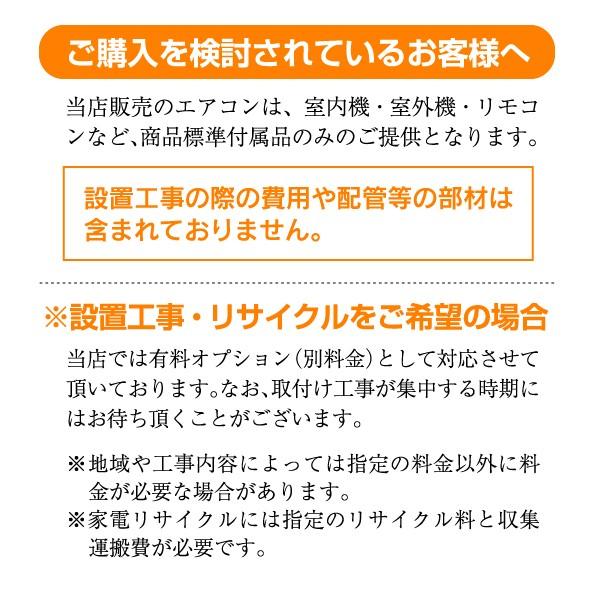 ご購入を検討されているお客様へ

当店販売のエアコンは、室内機・室外機・リモコンなど、商品標準付属品のみのご提供となります。

設置工事の際の費用や配管等の部材は含まれておりません。

※設置工事・リサイクルをご希望の場合

当店では有料オプション(別料金)として対応させて頂いております。なお、取付け工事が集中する時期にはお待ち頂くことがございます。

※地域や工事内容によっては指定の料金以外に料金が必要な場合があります。
※家電リサイクルには指定のリサイクル料と収集運搬費が必要です。